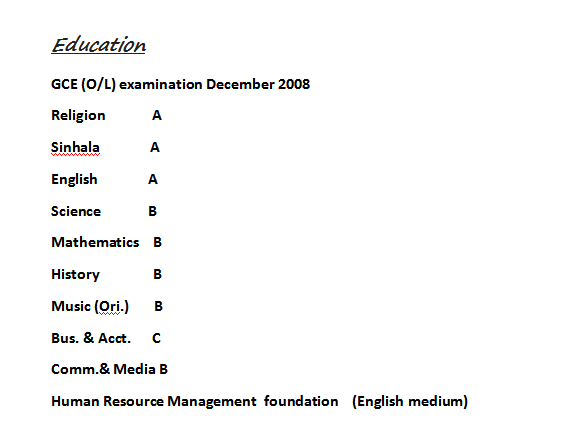 Education

GCE (O/L) examination December 2008

Religion A

Sinhala A

English A

Science B

Mathematics B

History B

Music (Ori.) B

Bus. & Acct. C

Comm.& Media B

Human Resource Management foundation (English medium)